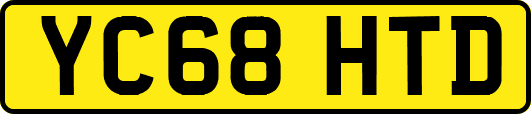 YC68 HTD